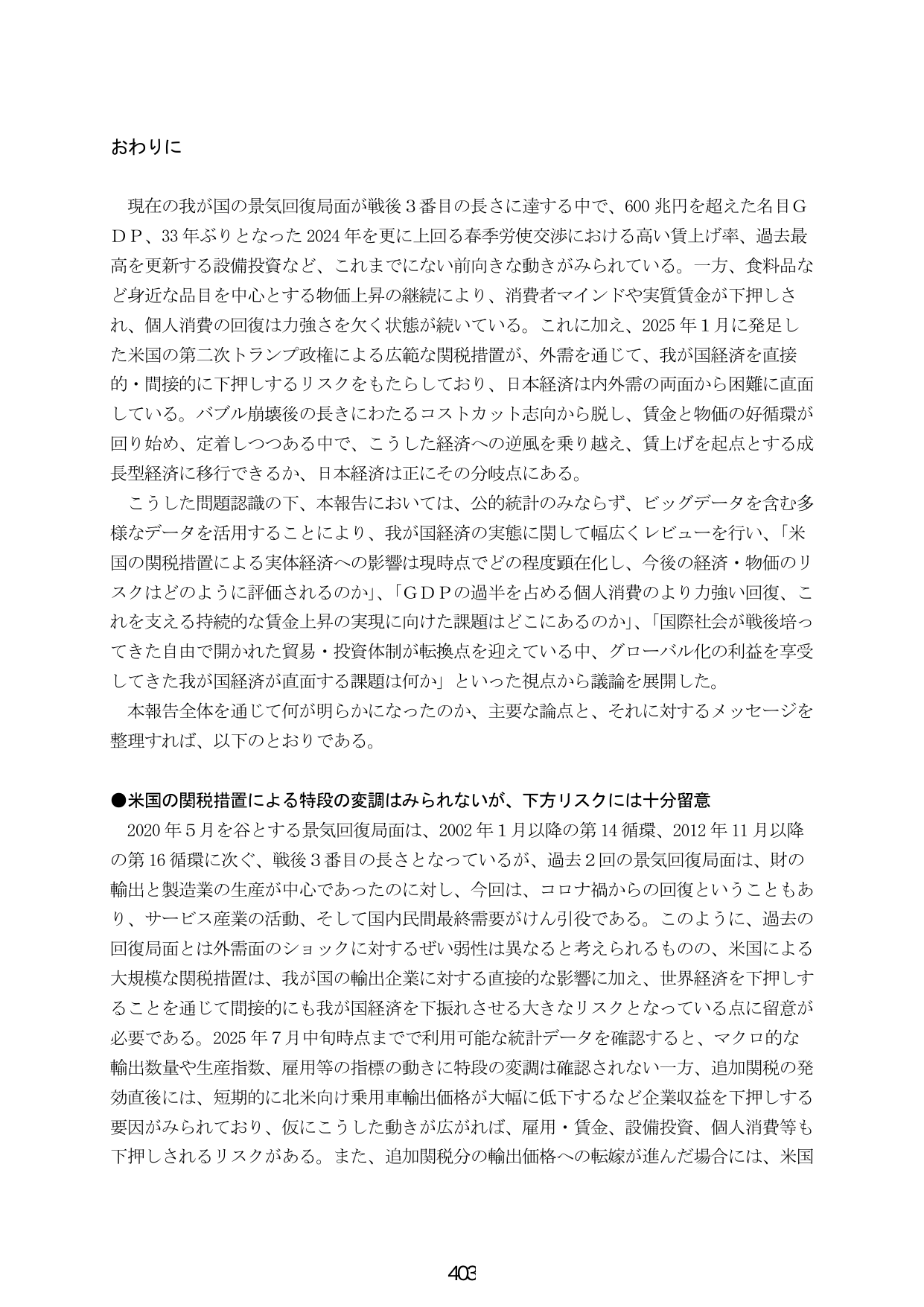 おわりに

現在の我が国の景気回復局面が戦後３番目の長さに達する中で、600兆円を超えた名目ＧＤＰ、33年ぶりとなった2024年を更に上回る春季労使交渉における高い賃上げ率、過去最高を更新する設備投資など、これまでにない前向きな動きがみられている。一方、食料品など身近な品目を中心とする物価上昇の継続により、消費者マインドや実質賃金が下押しされ、個人消費の回復は力強さを欠く状態が続いている。これに加え、2025年１月に発足した米国の第二次トランプ政権による広範な関税措置が、外需を通じて、我が国経済を直接的・間接的に下押しするリスクをもたらしており、日本経済は内外需の両面から困難に直面している。バブル崩壊後の長きにわたるコストカット志向から脱し、賃金と物価の好循環が回り始め、定着しつつある中で、こうした経済への逆風を乗り越え、賃上げを起点とする成長型経済に移行できるか、日本経済は正にその分岐点にある。

こうした問題認識の下、本報告においては、公的統計のみならず、ビッグデータを含む多様なデータを活用することにより、我が国経済の実態に関して幅広くレビューを行い、「米国の関税措置による実体経済への影響は現時点でどの程度顕在化し、今後の経済・物価のリスクはどのように評価されるのか」、「ＧＤＰの過半を占める個人消費のより力強い回復、これを支える持続的な賃金上昇の実現に向けた課題はどこにあるのか」、「国際社会が戦後培ってきた自由で開かれた貿易・投資体制が転換点を迎えている中、グローバル化の利益を享受してきた我が国経済が直面する課題は何か」といった視点から議論を展開した。

本報告全体を通じて何が明らかになったのか、主要な論点と、それに対するメッセージを整理すれば、以下のとおりである。

●米国の関税措置による特段の変調はみられないが、下方リスクには十分留意

2020年５月を谷とする景気回復局面は、2002年１月以降の第14循環、2012年11月以降の第16循環に次ぐ、戦後３番目の長さとなっているが、過去２回の景気回復局面は、財の輸出と製造業の生産が中心であったのに対し、今回は、コロナ禍からの回復ということもあり、サービス産業の活動、そして国内民間最終需要がけん引役である。このように、過去の回復局面とは外需面のショックに対するぜい弱性は異なると考えられるものの、米国による大規模な関税措置は、我が国の輸出企業に対する直接的な影響に加え、世界経済を下押しすることを通じて間接的にも我が国経済を下振れさせる大きなリスクとなっている点に留意が必要である。2025年７月中旬時点までで利用可能な統計データを確認すると、マクロ的な輸出数量や生産指数、雇用等の指標の動きに特段の変調は確認されない一方、追加関税の発効直後には、短期的に北米向け乗用車輸出価格が大幅に低下するなど企業収益を下押しする要因がみられており、仮にこうした動きが広がれば、雇用・賃金、設備投資、個人消費等も下押しされるリスクがある。また、追加関税分の輸出価格への転嫁が進んだ場合には、米国

403